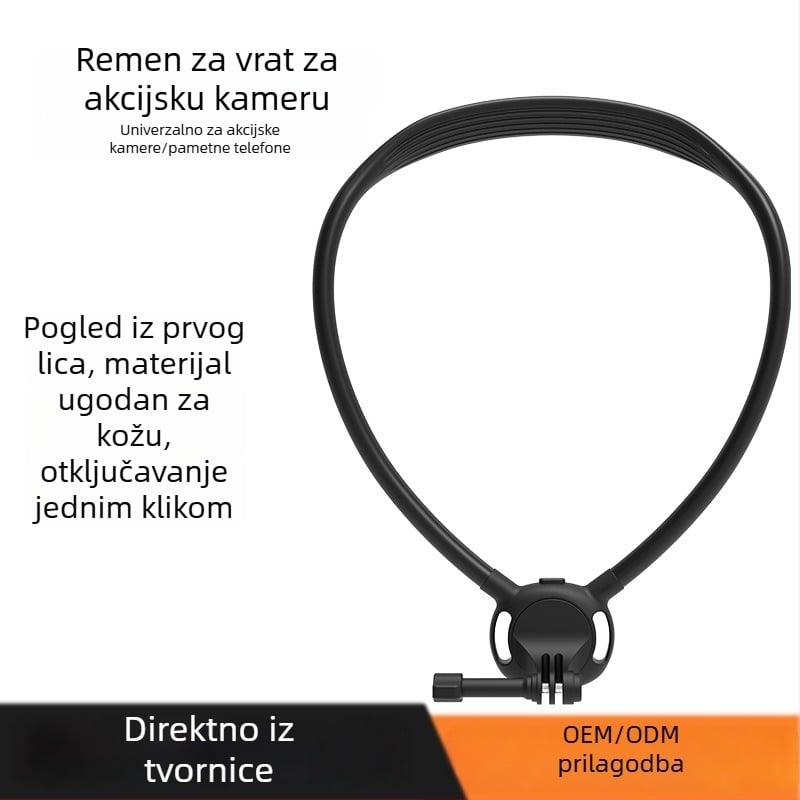 Remen za vrat za akcijsku kameru
Univerzalno za akcijske kamere/pametne telefone

Pogled iz prvog lica, materijal ugodan za kožu, otključavanje jednim klikom

Direktno iz tvornice

OEM/ODM prilagodba